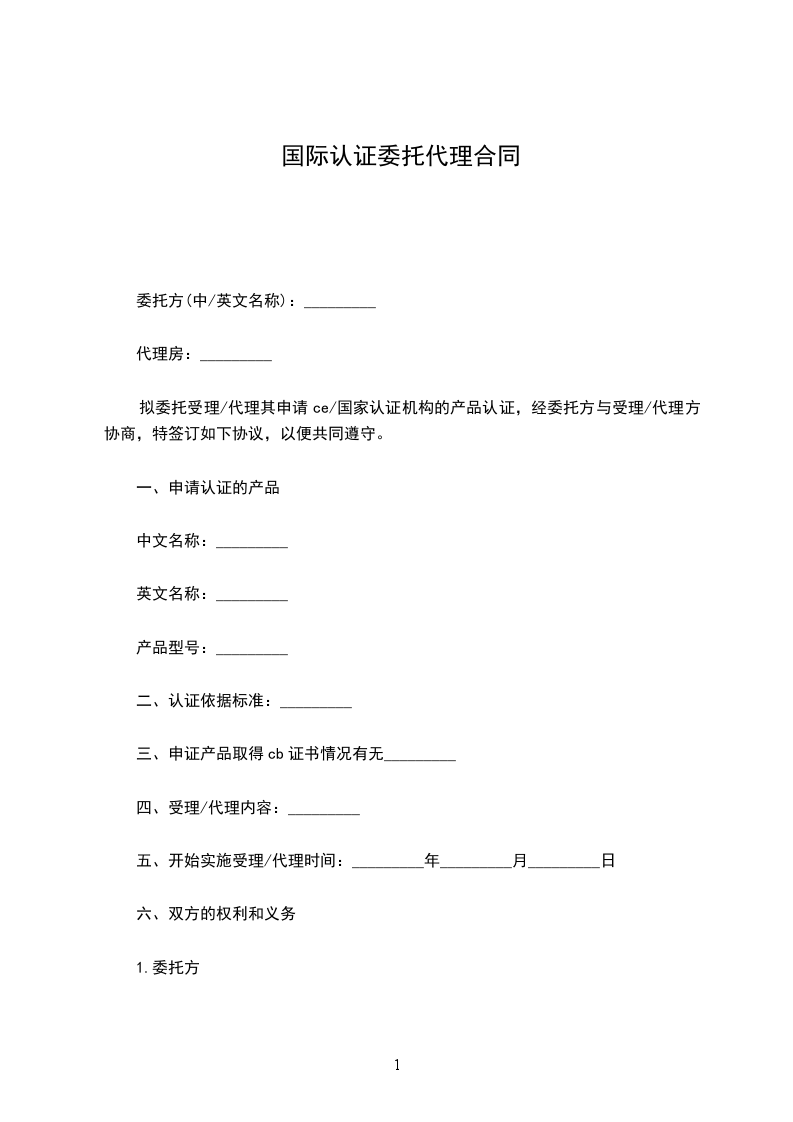 国际认证委托代理合同

委托方(中/英文名称)：_________

代理房：_________

拟委托受理/代理其申请 ce/国家认证机构的产品认证，经委托方与受理/代理方协商，特签订如下协议，以便共同遵守。

一、申请认证的产品

中文名称：_________

英文名称：_________

产品型号：_________

二、认证依据标准：_________

三、申证产品取得 cb 证书情况有无_________

四、受理/代理内容：_________

五、开始实施受理/代理时间：_________年_________月_________日

六、双方的权利和义务

1.委托方

1